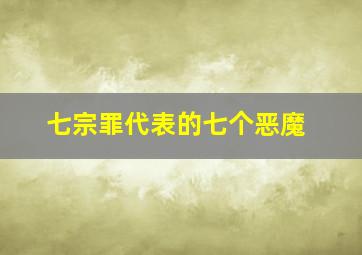 七宗罪代表的七个恶魔